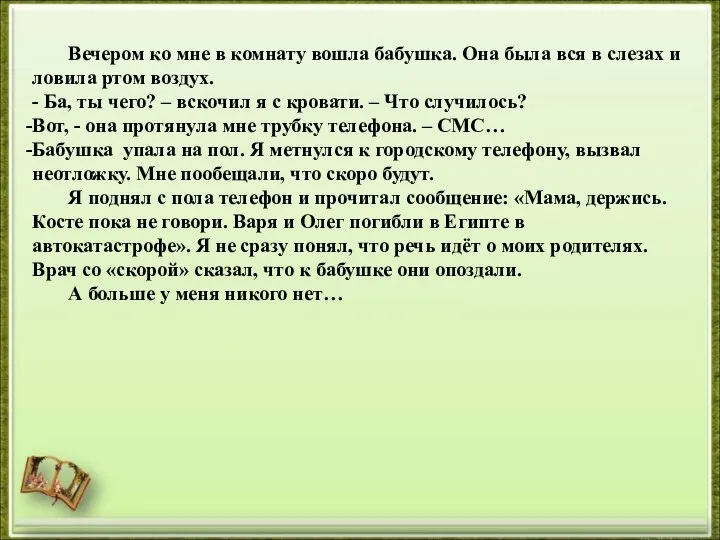 Вечером ко мне в комнату вошла бабушка. Она была вся в слезах и ловила ртом воздух.
- Ба, ты чего? – вскочил я с кровати. – Что случилось?
-Вот, - она протянула мне трубку телефона. – СМС…
-Бабушка упала на пол. Я метнулся к городскому телефону, вызвал неотложку. Мне пообещали, что скоро будут.
Я поднял с пола телефон и прочитал сообщение: «Мама, держись. Косте пока не говори. Варя и Олег погибли в Египте в автокатастрофе». Я не сразу понял, что речь идёт о моих родителях. Врач со «скорой» сказал, что к бабушке они опоздали.
А больше у меня никого нет…